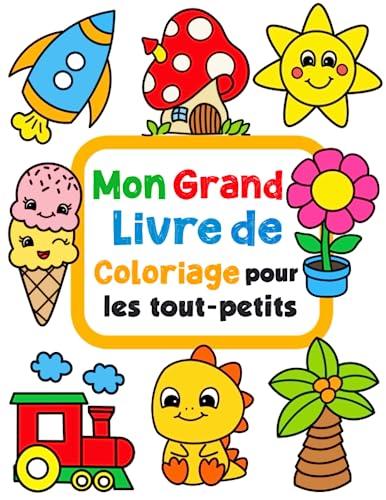 Mon Grand Livre de Coloriage pour les tout-petits